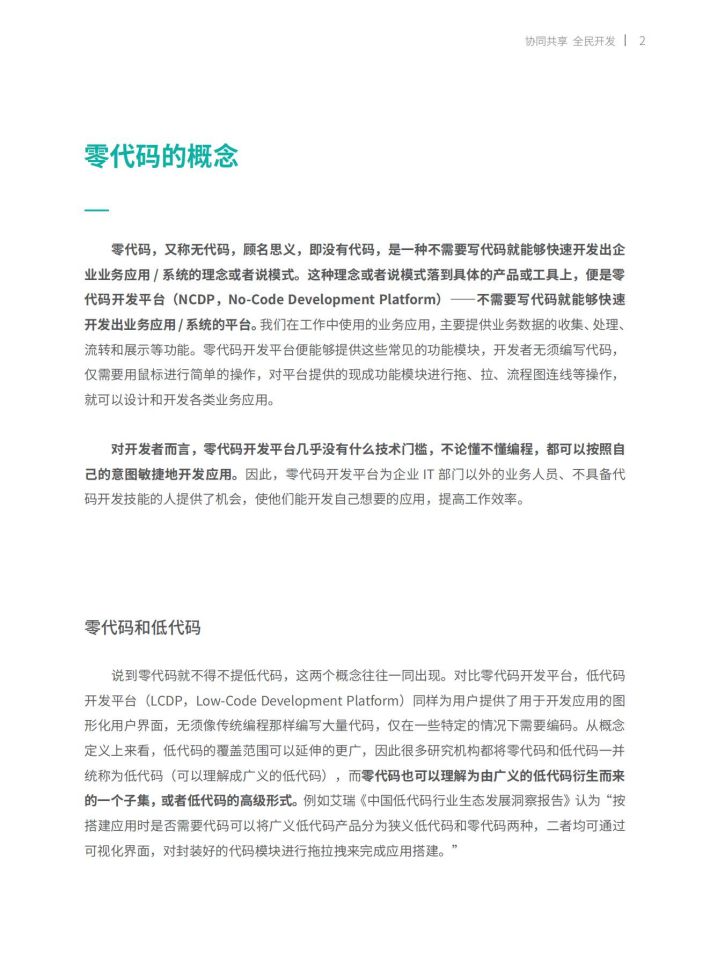 协同共享 全民开发 | 2

零代码的概念

零代码，又称无代码，顾名思义，即没有代码，是一种不需要写代码就能够快速开发出企业业务应用 / 系统的理念或者说模式。这种理念或者说模式落到具体的产品或工具上，便是零代码开发平台（NCDP，No-Code Development Platform）——不需要写代码就能够快速开发出业务应用 / 系统的平台。我们在工作中使用的业务应用，主要提供业务数据的收集、处理、流转和展示等功能。零代码开发平台便能够提供这些常见的功能模块，开发者无须编写代码，仅需要用鼠标进行简单的操作，对平台提供的现成功能模块进行拖、拉、流程图连线等操作，就可以设计和开发各类业务应用。

对开发者而言，零代码开发平台几乎没有什么技术门槛，不论懂不懂编程，都可以按照自己的意图敏捷地开发应用。因此，零代码开发平台为企业 IT 部门以外的业务人员、不具备代码开发技能的人提供了机会，使他们能开发自己想要的应用，提高工作效率。

零代码和低代码

说到零代码就不得不提低代码，这两个概念往往一同出现。对比零代码开发平台，低代码开发平台（LCDP，Low-Code Development Platform）同样为用户提供了用于开发应用的图形化用户界面，无须像传统编程那样编写大量代码，仅在一些特定的情况下需要编码。从概念定义上来看，低代码的覆盖范围可以延伸的更广，因此很多研究机构都将零代码和低代码一并统称为低代码（可以理解成广义的低代码），而零代码也可以理解为由广义的低代码衍生而来的一个子集，或者低代码的高级形式。例如艾瑞《中国低代码行业生态发展洞察报告》认为“按搭建应用时是否需要代码可以将广义低代码产品分为狭义低代码和零代码两种，二者均可通过可视化界面，对封装好的代码模块进行拖拉拽来完成应用搭建。”